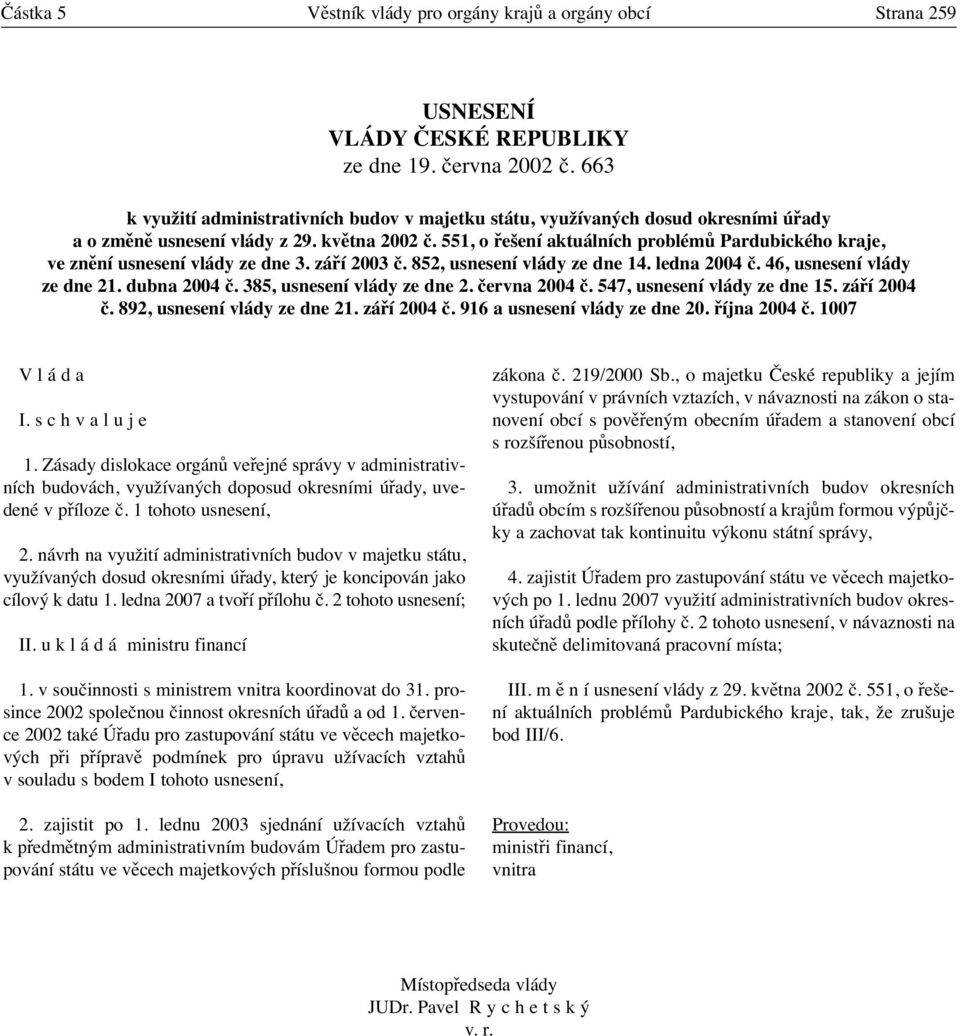 Částka 5 Věstník vlády pro orgány krajů a orgány obcí Strana 259

USNESENÍ
VLÁDY ČESKÉ REPUBLIKY
ze dne 19. června 2002 č. 663

k využití administrativních budov v majetku státu, využívaných dosud okresními úřady a o změně usnesení vlády z 29. května 2002 č. 551, o řešení aktuálních problémů Pardubického kraje, ve znění usnesení vlády ze dne 3. září 2003 č. 852, usnesení vlády ze dne 14. ledna 2004 č. 46, usnesení vlády ze dne 21. dubna 2004 č. 385, usnesení vlády ze dne 2. června 2004 č. 547, usnesení vlády ze dne 15. září 2004 č. 892, usnesení vlády ze dne 21. září 2004 č. 916 a usnesení vlády ze dne 20. října 2004 č. 1007

V l á d a

I. s c h v a l u j e

1. Zásady dislokace orgánů veřejné správy v administrativních budovách, využívaných doposud okresními úřady, uvedené v příloze č. 1 tohoto usnesení,

2. návrh na využití administrativních budov v majetku státu, využívaných dosud okresními úřady, který je koncipován jako cílový k datu 1. ledna 2007 a tvoří přílohu č. 2 tohoto usnesení;

II. u k l á d á ministru financí

1. v součinnosti s ministrem vnitra koordinovat do 31. prosince 2002 společnou činnost okresních úřadů a od 1. července 2002 také Úřadu pro zastupování státu ve věcech majetkových při přípravě podmínek pro úpravu užívacích vztahů v souladu s bodem I tohoto usnesení,

2. zajistit po 1. lednu 2003 sjednání užívacích vztahů k předmětným administrativním budovám Úřadem pro zastupování státu ve věcech majetkových příslušnou formou podle zákona č. 219/2000 Sb., o majetku České republiky a jejím vystupování v právních vztazích, v návaznosti na zákon o stanovení obcí s pověřeným obecním úřadem a stanovení obcí s rozšířenou působností,

3. umožnit užívání administrativních budov okresních úřadů obcím s rozšířenou působností a krajům formou výpůjčky a zachovat tak kontinuitu výkonu státní správy,

4. zajistit Úřadem pro zastupování státu ve věcech majetkových po 1. lednu 2007 využití administrativních budov okresních úřadů podle přílohy č. 2 tohoto usnesení, v návaznosti na skutečně delimitovaná pracovní místa;

III. m ě n í usnesení vlády z 29. května 2002 č. 551, o řešení aktuálních problémů Pardubického kraje, tak, že zrušuje bod III/6.

Provedou:
ministři financí,
vnitra

Místopředseda vlády
JUDr. Pavel R y c h e t s k ý
v. r.